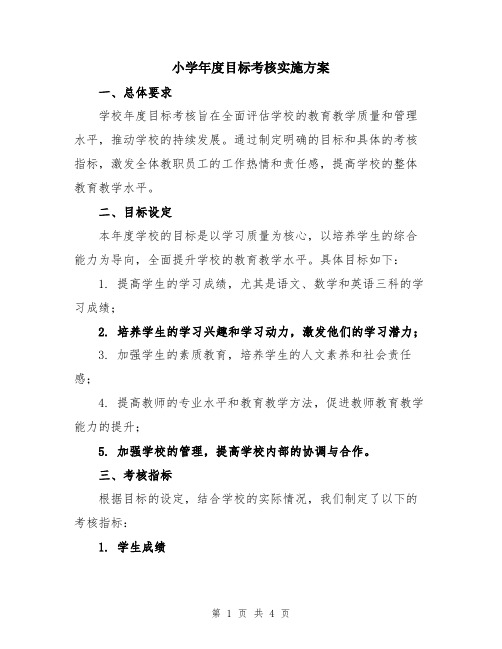 小学年度目标考核实施方案

一、总体要求

学校年度目标考核旨在全面评估学校的教育教学质量和管理水平，推动学校的持续发展。通过制定明确的目标和具体的考核指标，激发全体教职员工的工作热情和责任感，提高学校的整体教育教学水平。

二、目标设定

本年度学校的目标是以学习质量为核心，以培养学生的综合能力为导向，全面提升学校的教育教学水平。具体目标如下：

1. 提高学生的学习成绩，尤其是语文、数学和英语三科的学习成绩；

2. 培养学生的学习兴趣和学习动力，激发他们的学习潜力；

3. 加强学生的素质教育，培养学生的人文素养和社会责任感；

4. 提高教师的专业水平和教育教学方法，促进教师教育教学能力的提升；

5. 加强学校的管理，提高学校内部的协调与合作。

三、考核指标

根据目标的设定，结合学校的实际情况，我们制定了以下的考核指标：

1. 学生成绩

第 1 页 共 4 页